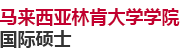 马来西亚林肯大学学院
国际硕士